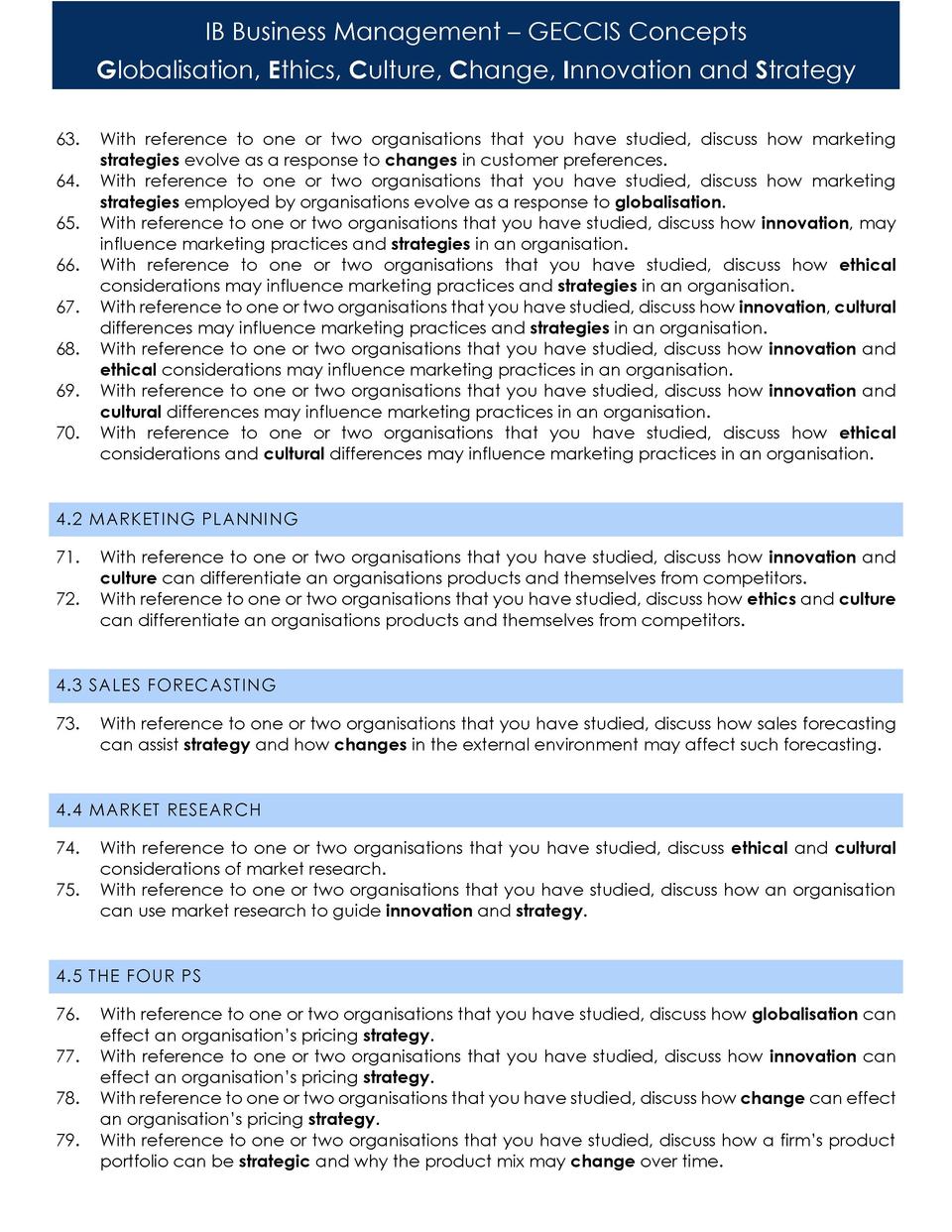 IB Business Management – GECCIS Concepts
Globalisation, Ethics, Culture, Change, Innovation and Strategy

63. With reference to one or two organisations that you have studied, discuss how marketing strategies evolve as a response to changes in customer preferences.
64. With reference to one or two organisations that you have studied, discuss how marketing strategies employed by organisations evolve as a response to globalisation.
65. With reference to one or two organisations that you have studied, discuss how innovation, may influence marketing practices and strategies in an organisation.
66. With reference to one or two organisations that you have studied, discuss how ethical considerations may influence marketing practices and strategies in an organisation.
67. With reference to one or two organisations that you have studied, discuss how innovation, cultural differences may influence marketing practices and strategies in an organisation.
68. With reference to one or two organisations that you have studied, discuss how innovation and ethical considerations may influence marketing practices in an organisation.
69. With reference to one or two organisations that you have studied, discuss how innovation and cultural differences may influence marketing practices in an organisation.
70. With reference to one or two organisations that you have studied, discuss how ethical considerations and cultural differences may influence marketing practices in an organisation.

4.2 MARKETING PLANNING

71. With reference to one or two organisations that you have studied, discuss how innovation and culture can differentiate an organisations products and themselves from competitors.
72. With reference to one or two organisations that you have studied, discuss how ethics and culture can differentiate an organisations products and themselves from competitors.

4.3 SALES FORECASTING

73. With reference to one or two organisations that you have studied, discuss how sales forecasting can assist strategy and how changes in the external environment may affect such forecasting.

4.4 MARKET RESEARCH

74. With reference to one or two organisations that you have studied, discuss ethical and cultural considerations of market research.
75. With reference to one or two organisations that you have studied, discuss how an organisation can use market research to guide innovation and strategy.

4.5 THE FOUR PS

76. With reference to one or two organisations that you have studied, discuss how globalisation can effect an organisation's pricing strategy.
77. With reference to one or two organisations that you have studied, discuss how innovation can effect an organisation's pricing strategy.
78. With reference to one or two organisations that you have studied, discuss how change can effect an organisation's pricing strategy.
79. With reference to one or two organisations that you have studied, discuss how a firm's product portfolio can be strategic and why the product mix may change over time.